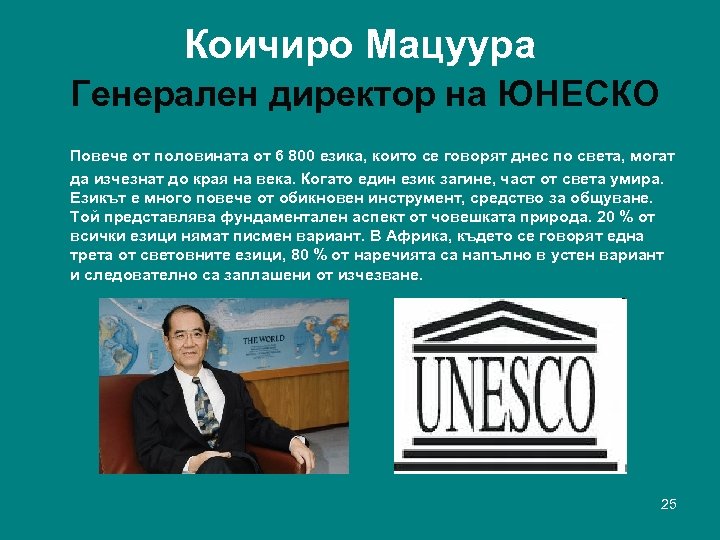 Коичиро Мацуура
Генерален директор на ЮНЕСКО

Повече от половината от 6 800 езика, които се говорят днес по света, могат да изчезнат до края на века. Когато един език загине, част от света умира. Езикът е много повече от обикновен инструмент, средство за общуване. Той представлява фундаментален аспект от човешката природа. 20 % от всички езици нямат писмен вариант. В Африка, където се говорят една трета от световните езици, 80 % от наречията са напълно в устен вариант и следователно са заплашени от изчезване.

THE WORLD

UNESCO

25